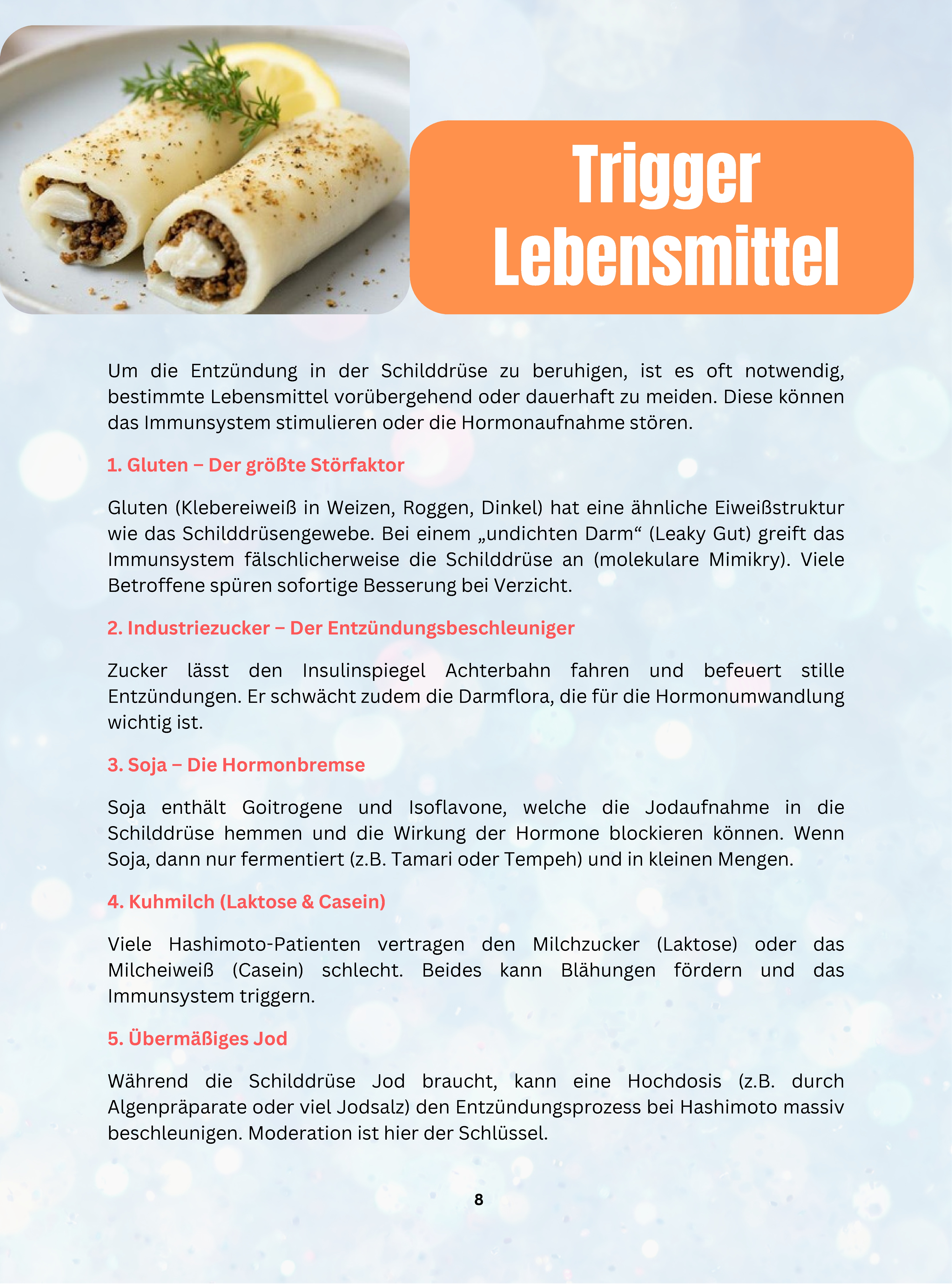 Trigger Lebensmittel

Um die Entzündung in der Schilddrüse zu beruhigen, ist es oft notwendig, bestimmte Lebensmittel vorübergehend oder dauerhaft zu meiden. Diese können das Immunsystem stimulieren oder die Hormonaufnahme stören.

1. Gluten – Der größte Störfaktor

Gluten (Klebereiweiß in Weizen, Roggen, Dinkel) hat eine ähnliche Eiweißstruktur wie das Schilddrüsengewebe. Bei einem „undichten Darm“ (Leaky Gut) greift das Immunsystem fälschlicherweise die Schilddrüse an (molekulare Mimikry). Viele Betroffene spüren sofortige Besserung bei Verzicht.

2. Industriezucker – Der Entzündungsbeschleuniger

Zucker lässt den Insulinspiegel Achterbahn fahren und befeuert stille Entzündungen. Er schwächt zudem die Darmflora, die für die Hormonumwandlung wichtig ist.

3. Soja – Die Hormonbremse

Soja enthält Goitrogene und Isoflavone, welche die Jodaufnahme in die Schilddrüse hemmen und die Wirkung der Hormone blockieren können. Wenn Soja, dann nur fermentiert (z.B. Tamari oder Tempeh) und in kleinen Mengen.

4. Kuhmilch (Laktose & Casein)

Viele Hashimoto-Patienten vertragen den Milchzucker (Laktose) oder das Milcheiweiß (Casein) schlecht. Beides kann Blähungen fördern und das Immunsystem triggern.

5. Übermäßiges Jod

Während die Schilddrüse Jod braucht, kann eine Hochdosis (z.B. durch Algenpräparate oder viel Jodsalz) den Entzündungsprozess bei Hashimoto massiv beschleunigen. Moderation ist hier der Schlüssel.

8